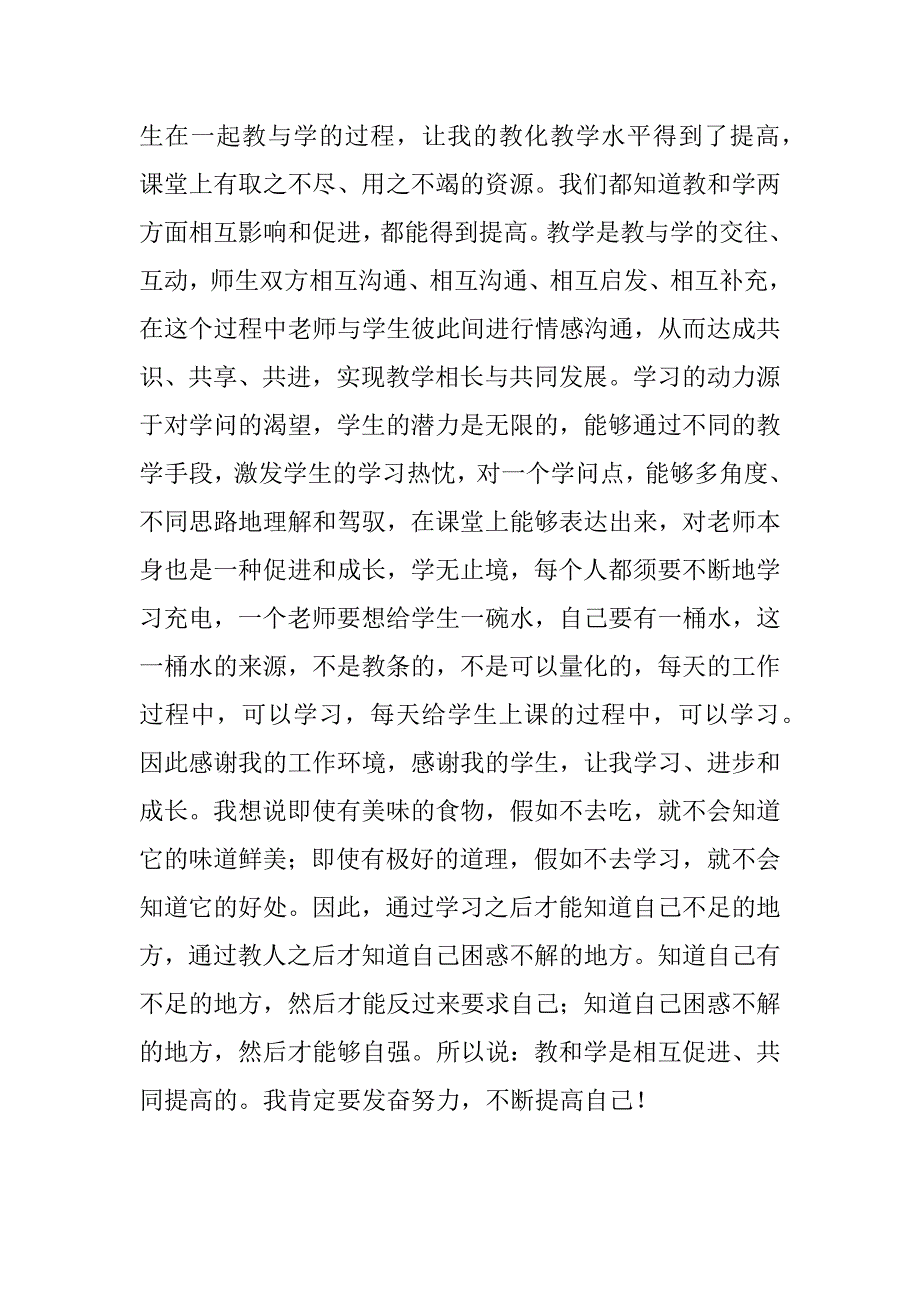 生在一起教与学的过程，让我的教化教学水平得到了提高，课堂上有取之不尽、用之不竭的资源。我们都知道教和学两方面相互影响和促进，都能得到提高。教学是教与学的交往、互动，师生双方相互沟通、相互沟通、相互启发、相互补充，在这个过程中老师与学生彼此间进行情感沟通，从而达成共识、共享、共进，实现教学相长与共同发展。学习的动力源于对学问的渴望，学生的潜力是无限的，能够通过不同的教学手段，激发学生的学习热忱，对一个学问点，能够多角度、不同思路地理解和驾驭，在课堂上能够表达出来，对老师本身也是一种促进和成长，学无止境，每个人都须要不断地学习充电，一个老师要想给学生一碗水，自己要有一桶水，这一桶水的来源，不是教条的，不是可以量化的，每天的工作过程中，可以学习，每天给学生上课的过程中，可以学习。因此感谢我的工作环境，感谢我的学生，让我学习、进步和成长。我想说即使有美味的食物，假如不去吃，就不会知道它的味道鲜美；即使有极好的道理，假如不去学习，就不会知道它的好处。因此，通过学习之后才能知道自己不足的地方，通过教人之后才知道自己困惑不解的地方。知道自己有不足的地方，然后才能反过来要求自己；知道自己困惑不解的地方，然后才能够自强。所以说：教和学是相互促进、共同提高的。我肯定要发奋努力，不断提高自己！